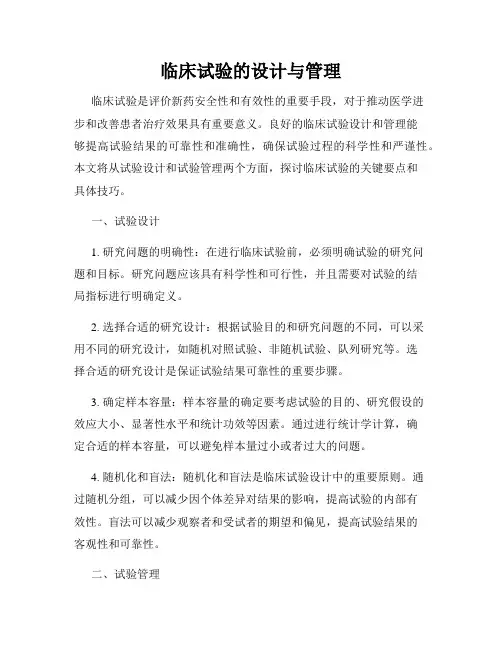 临床试验的设计与管理

临床试验是评价新药安全性和有效性的重要手段，对于推动医学进步和改善患者治疗效果具有重要意义。良好的临床试验设计和管理能够提高试验结果的可靠性和准确性，确保试验过程的科学性和严谨性。本文将从试验设计和试验管理两个方面，探讨临床试验的关键要点和具体技巧。

一、试验设计

1. 研究问题的明确性：在进行临床试验前，必须明确试验的研究问题和目标。研究问题应该具有科学性和可行性，并且需要对试验的结局指标进行明确定义。

2. 选择合适的研究设计：根据试验目的和研究问题的不同，可以采用不同的研究设计，如随机对照试验、非随机试验、队列研究等。选择合适的研究设计是保证试验结果可靠性的重要步骤。

3. 确定样本容量：样本容量的确定要考虑试验的目的、研究假设的效应大小、显著性水平和统计功效等因素。通过进行统计学计算，确定合适的样本容量，可以避免样本量过小或者过大的问题。

4. 随机化和盲法：随机化和盲法是临床试验设计中的重要原则。通过随机分组，可以减少因个体差异对结果的影响，提高试验的内部有效性。盲法可以减少观察者和受试者的期望和偏见，提高试验结果的客观性和可靠性。

二、试验管理